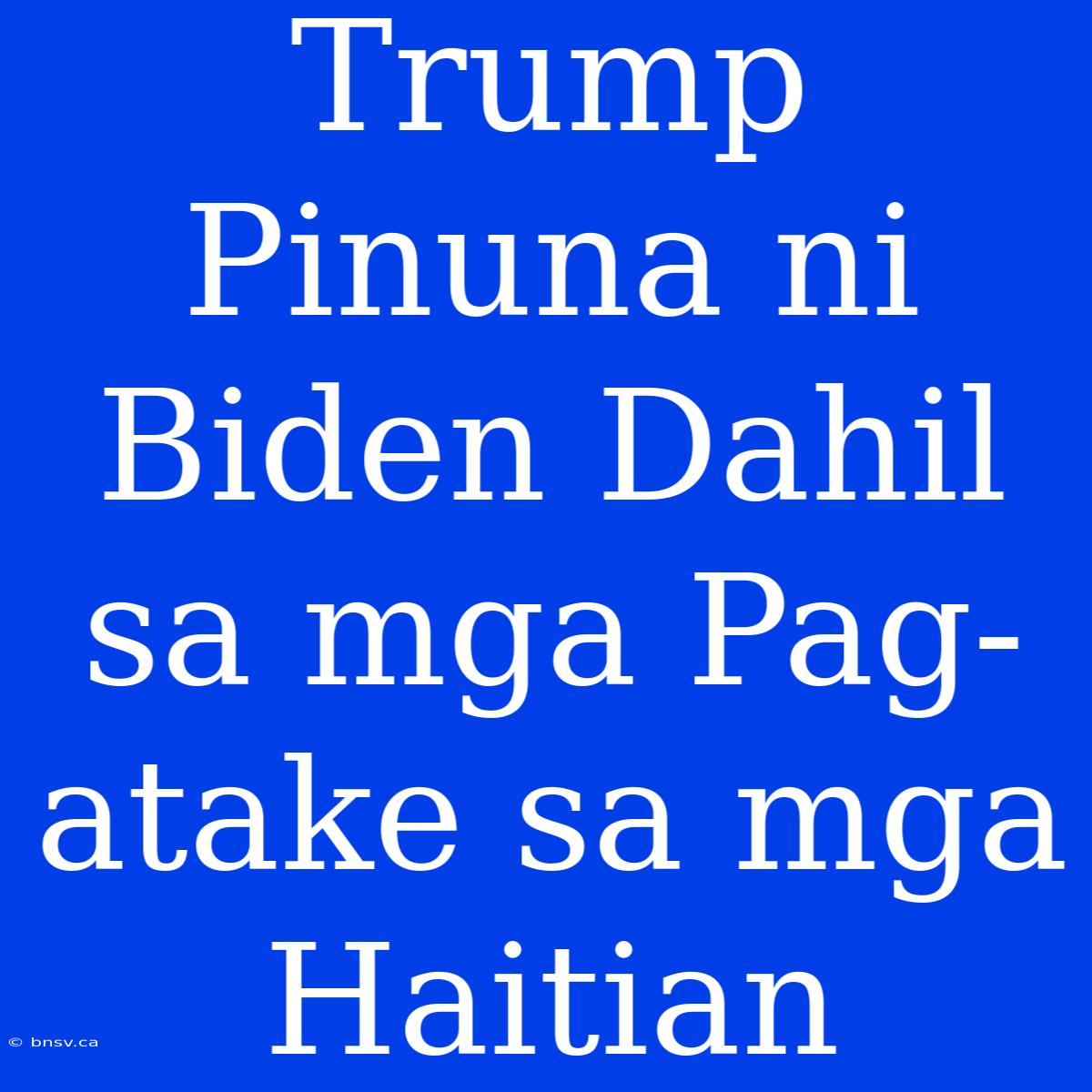 Trump Pinuna ni Biden Dahil sa mga Pag-atake sa mga Haitian

© bnsv.ca